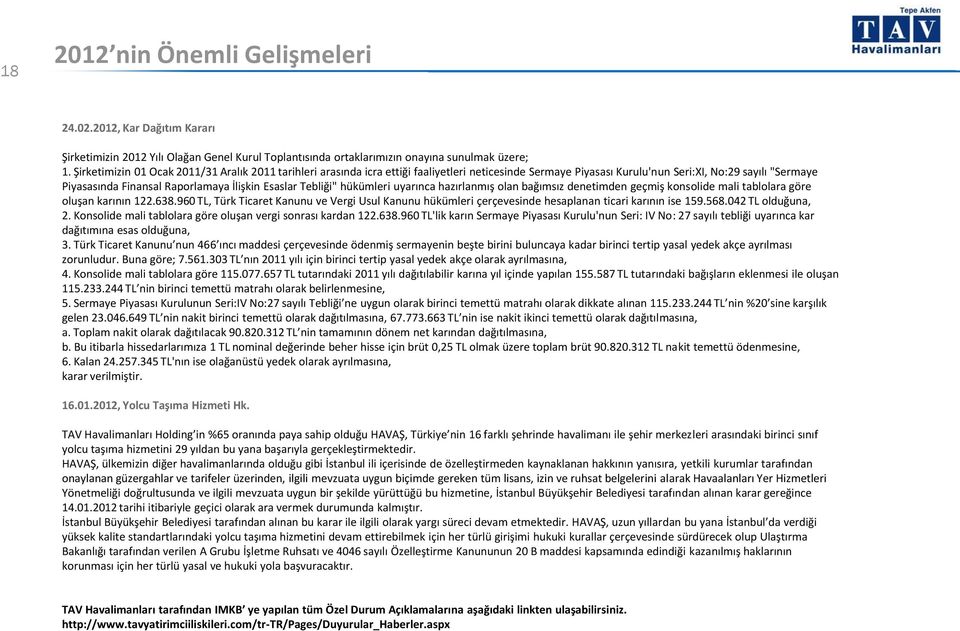 18

2012'nin Önemli Gelişmeleri

Tepe Akfen
TAV
Havalimanları

24.02.2012, Kar Dağıtım Kararı

Şirketimizin 2012 Yılı Olağan Genel Kurul Toplantısında ortaklarımızın onayına sunulmak üzere;
1. Şirketimizin 01 Ocak 2011/31 Aralık 2011 tarihleri arasında icra ettiği faaliyetleri neticesinde Sermaye Piyasası Kurulu'nun Seri:XI, No:29 sayılı "Sermaye Piyasasında Finansal Raporlamaya İlişkin Esaslar Tebliği" hükümleri uyarınca hazırlanmış olan bağımsız denetimden geçmiş konsolide mali tablolara göre oluşan karının 122.638.960 TL, Türk Ticaret Kanunu ve Vergi Usul Kanunu hükümleri çerçevesinde hesaplanan ticari karının ise 159.568.042 TL olduğuna,
2. Konsolide mali tablolara göre oluşan vergi sonrası kardan 122.638.960 TL'lik karın Sermaye Piyasası Kurulu'nun Seri: IV No: 27 sayılı tebliği uyarınca kar dağıtımına esas olduğuna,
3. Türk Ticaret Kanunu'nun 466'ıncı maddesi çerçevesinde ödenmiş sermayenin beşte birini buluncaya kadar birinci tertip yasal yedek akçe ayrılması zorunludur. Buna göre; 7.561.303 TL'nın 2011 yılı için birinci tertip yasal yedek akçe olarak ayrılmasına,
4. Konsolide mali tablolara göre 115.077.657 TL tutarındaki 2011 yılı dağıtılabilir karına yıl içinde yapılan 155.587 TL tutarındaki bağışların eklenmesi ile oluşan 115.233.244 TL'nin birinci temettü matrahı olarak belirlenmesine,
5. Sermaye Piyasası Kurulunun Seri:IV No:27 sayılı Tebliği'ne uygun olarak birinci temettü matrahı olarak dikkate alınan 115.233.244 TL'nin %20'sine karşılık gelen 23.046.649 TL'nin nakit birinci temettü olarak dağıtılmasına, 67.773.663 TL'nin ise nakit ikinci temettü olarak dağıtılmasına,
a. Toplam nakit olarak dağıtılacak 90.820.312 TL'nin tamamının dönem net karından dağıtılmasına,
b. Bu itibarla hissedarlarımıza 1 TL nominal değerinde beher hisse için brüt 0,25 TL olmak üzere toplam brüt 90.820.312 TL nakit temettü ödenmesine,
6. Kalan 24.257.345 TL'nın ise olağanüstü yedek olarak ayrılmasına,
karar verilmiştir.

16.01.2012, Yolcu Taşıma Hizmeti Hk.

TAV Havalimanları Holding'in %65 oranında paya sahip olduğu HAVAŞ, Türkiye'nin 16 farklı şehrinde havalimanı ile şehir merkezleri arasındaki birinci sınıf yolcu taşıma hizmetini 29 yıldan bu yana başarıyla gerçekleştirmektedir.
HAVAŞ, ülkemizin diğer havalimanlarında olduğu gibi İstanbul ili içerisinde de özelleştirmeden kaynaklanan hakkının yanısıra, yetkili kurumlar tarafından onaylanan güzergahlar ve tarifeler üzerinden, ilgili mevzuata uygun biçimde gereken tüm lisans, izin ve ruhsat belgelerini alarak Havaalanları Yer Hizmetleri Yönetmeliği doğrultusunda ve ilgili mevzuata uygun bir şekilde yürüttüğü bu hizmetine, İstanbul Büyükşehir Belediyesi tarafından alınan karar gereğince 14.01.2012 tarihi itibariyle geçici olarak ara vermek durumunda kalmıştır.
İstanbul Büyükşehir Belediyesi tarafından alınan bu karar ile ilgili olarak yargı süreci devam etmektedir. HAVAŞ, uzun yıllardan bu yana İstanbul'da verdiği yüksek kalite standartlarındaki yolcu taşıma hizmetini devam ettirebilmek için her türlü girişimi hukuki kurallar çerçevesinde sürdürecek olup Ulaştırma Bakanlığı tarafından verilen A Grubu İşletme Ruhsatı ve 4046 sayılı Özelleştirme Kanununun 20 B maddesi kapsamında edindiği kazanılmış haklarının korunması için her türlü yasal ve hukuki yola başvuracaktır.

TAV Havalimanları tarafından IMKB' ye yapılan tüm Özel Durum Açıklamalarına aşağıdaki linkten ulaşabilirsiniz.
http://www.tavyatirimciiliskileri.com/tr-TR/Pages/Duyurular_Haberler.aspx